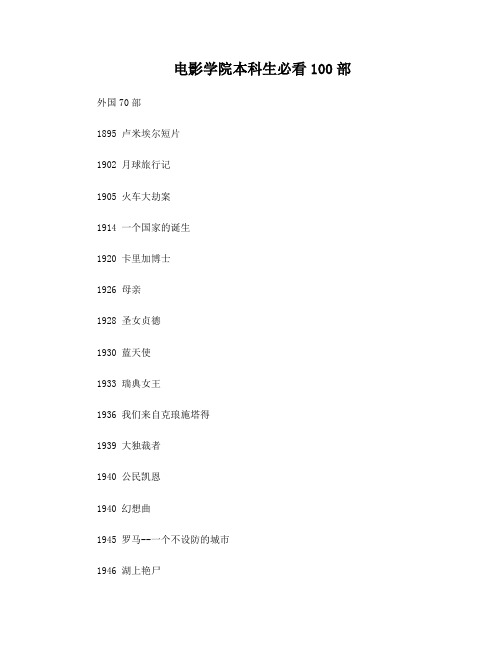 电影学院本科生必看 100 部

外国 70 部

1895 卢米埃尔短片

1902 月球旅行记

1905 火车大劫案

1914 一个国家的诞生

1920 卡里加博士

1926 母亲

1928 圣女贞德

1930 蓝天使

1933 瑞典女王

1936 我们来自克琅施塔得

1939 大独裁者

1940 公民凯恩

1940 幻想曲

1945 罗马--一个不设防的城市

1946 湖上艳尸